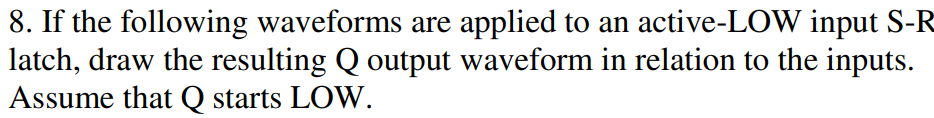 8. If the following waveforms are applied to an active-LOW input S-R latch, draw the resulting Q output waveform in relation to the inputs. Assume that Q starts LOW.